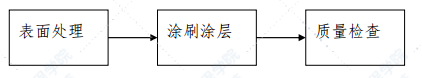 表面处理

涂刷涂层

质量检查